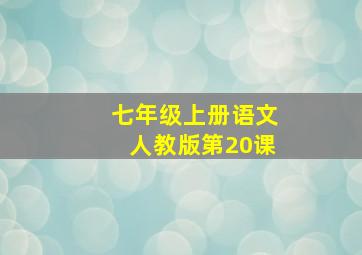 七年级上册语文
人教版第20课